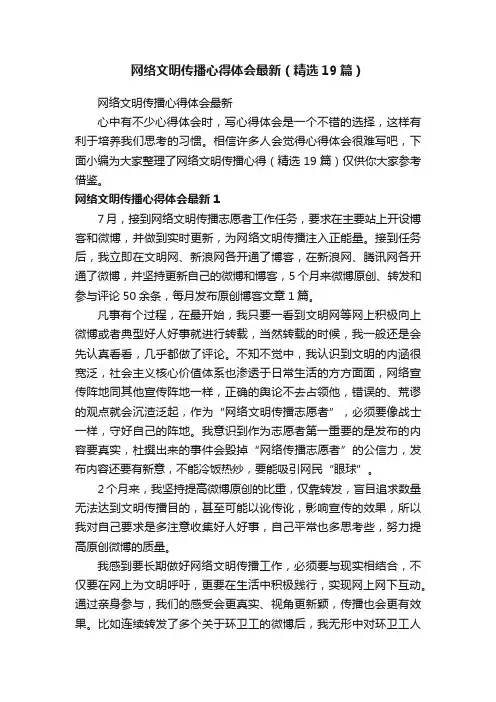 网络文明传播心得体会最新（精选19篇）

网络文明传播心得体会最新

心中有不少心得体会时，写心得体会是一个不错的选择，这样有利于培养我们思考的习惯。相信许多人会觉得心得体会很难写吧，下面小编为大家整理了网络文明传播心得（精选19篇）仅供你大家参考借鉴。

网络文明传播心得体会最新1

7月，接到网络文明传播志愿者工作任务，要求在主要站上开设博客和微博，并做到实时更新，为网络文明传播注入正能量。接到任务后，我立即在文明网、新浪网各开通了博客，在新浪网、腾讯网各开通了微博，并坚持更新自己的微博和博客，5个月来微博原创、转发和参与评论50余条，每月发布原创博客文章1篇。

凡事有个过程，在最开始，我只要一看到文明网等网上积极向上微博或者典型好人好事就进行转载，当然转载的时候，我一般还是会先认真看看，几乎都做了评论。不知不觉中，我认识到文明的内涵很宽泛，社会主义核心价值体系也渗透于日常生活的方方面面，网络宣传阵地同其他宣传阵地一样，正确的舆论不去占领他，错误的、荒谬的观点就会沉渣泛起，作为“网络文明传播志愿者”，必须要像战士一样，守好自己的阵地。我意识到作为志愿者第一重要的是发布的内容要真实，杜撰出来的事件会毁掉“网络传播志愿者”的公信力，发布内容还要有新意，不能冷饭热炒，要能吸引网民“眼球”。

2个月来，我坚持提高微博原创的比重，仅靠转发，盲目追求数量无法达到文明传播目的，甚至可能以讹传讹，影响宣传的效果，所以我对自己要求是多注意收集好人好事，自己平常也多思考些，努力提高原创微博的质量。

我感到要长期做好网络文明传播工作，必须要与现实相结合，不仅要在网上为文明呼吁，更要在生活中积极践行，实现网上网下互动。通过亲身参与，我们的感受会更真实、视角更新颖，传播也会更有效果。比如连续转发了多个关于环卫工的微博后，我无形中对环卫工人